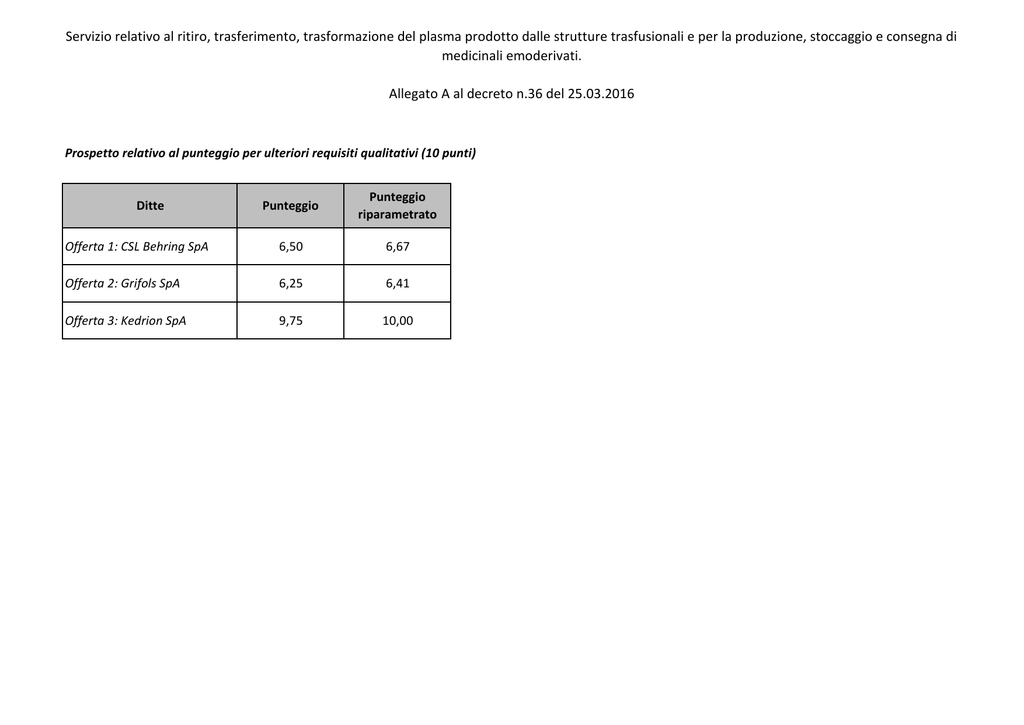 Servizio relativo al ritiro, trasferimento, trasformazione del plasma prodotto dalle strutture trasfusionali e per la produzione, stoccaggio e consegna di medicinali emoderivati.

Allegato A al decreto n.36 del 25.03.2016

Prospetto relativo al punteggio per ulteriori requisiti qualitativi (10 punti)

| Ditte | Punteggio | Punteggio riparametrato |
|---|---|---|
| Offerta 1: CSL Behring SpA | 6,50 | 6,67 |
| Offerta 2: Grifols SpA | 6,25 | 6,41 |
| Offerta 3: Kedrion SpA | 9,75 | 10,00 |